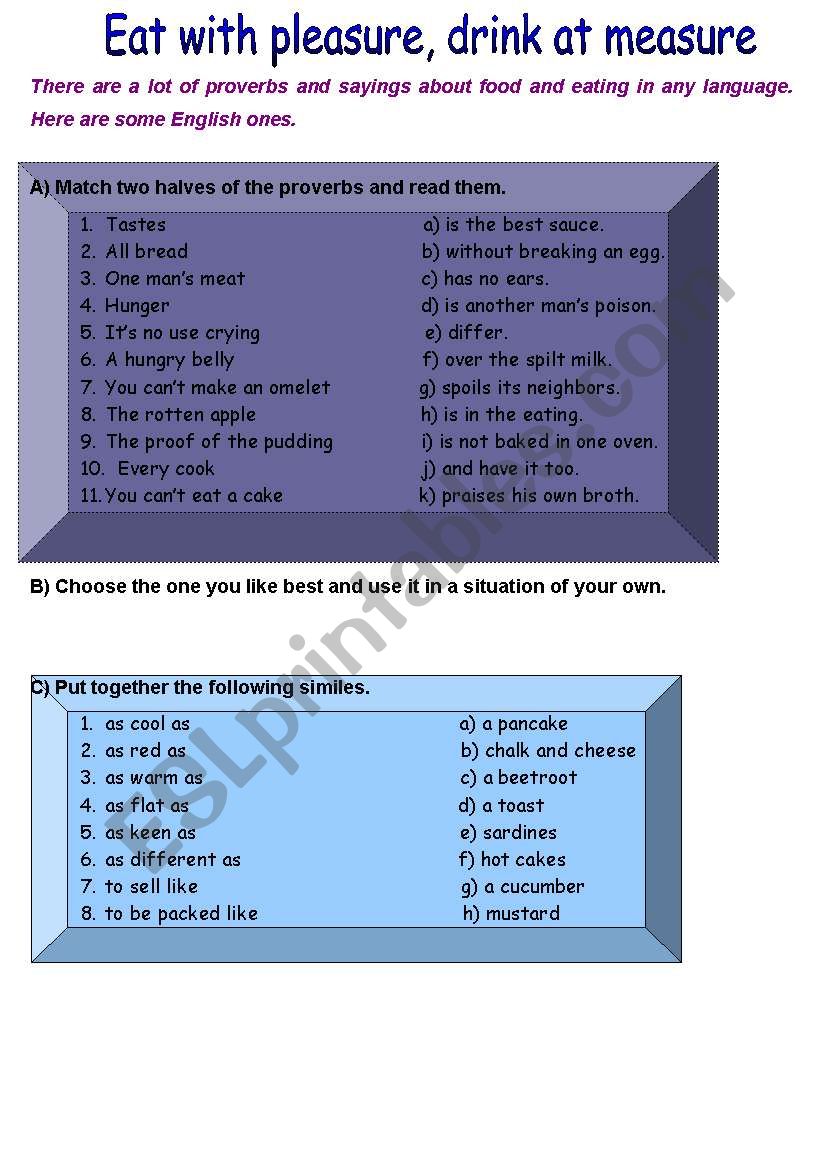 Eat with pleasure, drink at measure

There are a lot of proverbs and sayings about food and eating in any language. Here are some English ones.

A) Match two halves of the proverbs and read them.

1. Tastes
2. All bread
3. One man's meat
4. Hunger
5. It's no use crying
6. A hungry belly
7. You can't make an omelet
8. The rotten apple
9. The proof of the pudding
10. Every cook
11. You can't eat a cake

a) is the best sauce.
b) without breaking an egg.
c) has no ears.
d) is another man's poison.
e) differ.
f) over the spilt milk.
g) spoils its neighbors.
h) is in the eating.
i) is not baked in one oven.
j) and have it too.
k) praises his own broth.

B) Choose the one you like best and use it in a situation of your own.

C) Put together the following similes.

1. as cool as
2. as red as
3. as warm as
4. as flat as
5. as keen as
6. as different as
7. to sell like
8. to be packed like

a) a pancake
b) chalk and cheese
c) a beetroot
d) a toast
e) sardines
f) hot cakes
g) a cucumber
h) mustard

ESLprintables.com